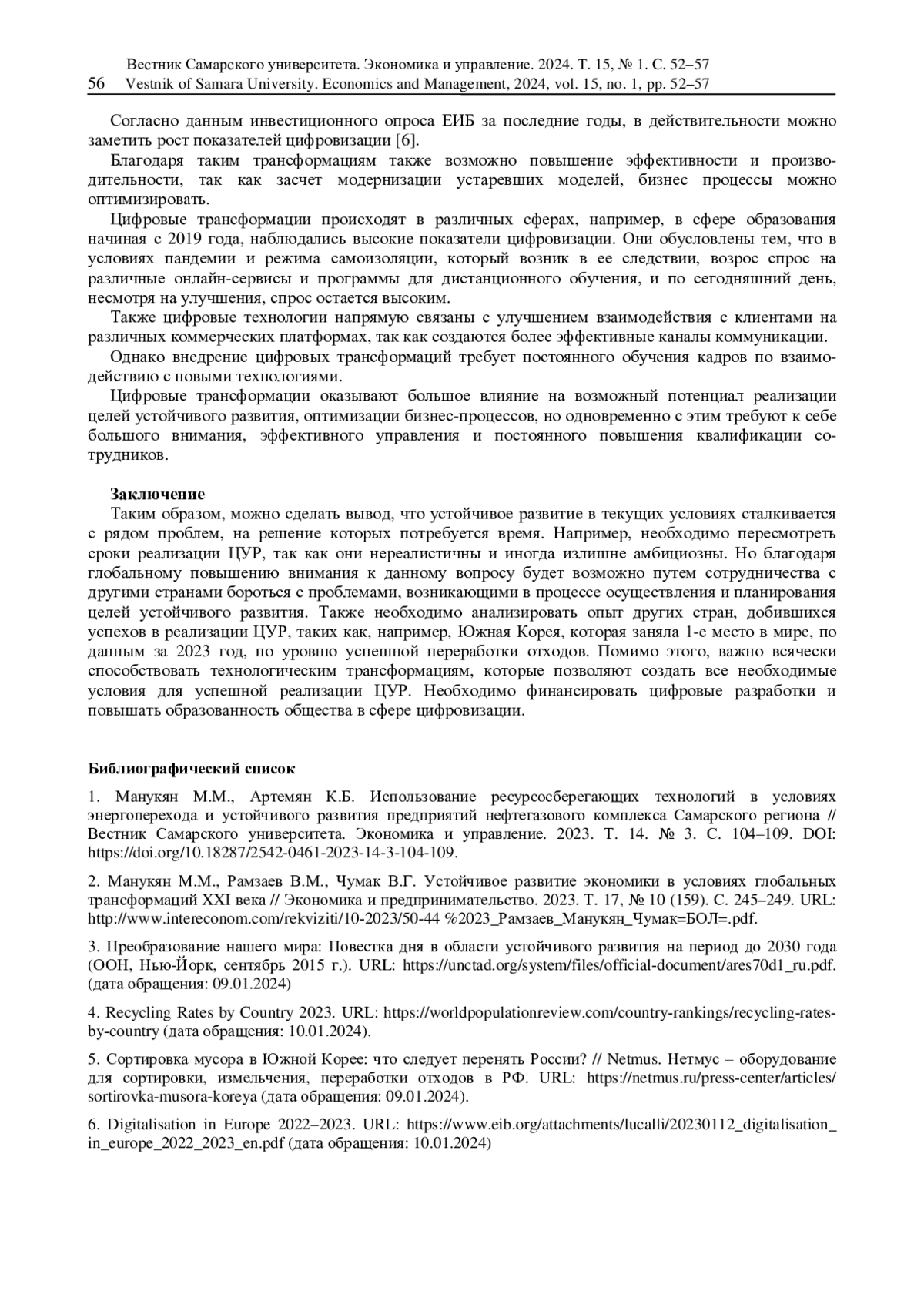 Вестник Самарского университета. Экономика и управление. 2024. Т. 15, № 1. С. 52–57
56 Vestnik of Samara University. Economics and Management, 2024, vol. 15, no. 1, pp. 52–57

Согласно данным инвестиционного опроса ЕИБ за последние годы, в действительности можно заметить рост показателей цифровизации [6].

Благодаря таким трансформациям также возможно повышение эффективности и производительности, так как засчет модернизации устаревших моделей, бизнес процессы можно оптимизировать.

Цифровые трансформации происходят в различных сферах, например, в сфере образования начиная с 2019 года, наблюдались высокие показатели цифровизации. Они обусловлены тем, что в условиях пандемии и режима самоизоляции, который возник в ее следствии, возрос спрос на различные онлайн-сервисы и программы для дистанционного обучения, и по сегодняшний день, несмотря на улучшения, спрос остается высоким.

Также цифровые технологии напрямую связаны с улучшением взаимодействия с клиентами на различных коммерческих платформах, так как создаются более эффективные каналы коммуникации.

Однако внедрение цифровых трансформаций требует постоянного обучения кадров по взаимодействию с новыми технологиями.

Цифровые трансформации оказывают большое влияние на возможный потенциал реализации целей устойчивого развития, оптимизации бизнес-процессов, но одновременно с этим требуют к себе большого внимания, эффективного управления и постоянного повышения квалификации сотрудников.

Заключение

Таким образом, можно сделать вывод, что устойчивое развитие в текущих условиях сталкивается с рядом проблем, на решение которых потребуется время. Например, необходимо пересмотреть сроки реализации ЦУР, так как они нереалистичны и иногда излишне амбициозны. Но благодаря глобальному повышению внимания к данному вопросу будет возможно путем сотрудничества с другими странами бороться с проблемами, возникающими в процессе осуществления и планирования целей устойчивого развития. Также необходимо анализировать опыт других стран, добившихся успехов в реализации ЦУР, таких как, например, Южная Корея, которая заняла 1-е место в мире, по данным за 2023 год, по уровню успешной переработки отходов. Помимо этого, важно всячески способствовать технологическим трансформациям, которые позволяют создать все необходимые условия для успешной реализации ЦУР. Необходимо финансировать цифровые разработки и повышать образованность общества в сфере цифровизации.

Библиографический список

1. Манукян М.М., Артемян К.Б. Использование ресурсосберегающих технологий в условиях энергоперехода и устойчивого развития предприятий нефтегазового комплекса Самарского региона // Вестник Самарского университета. Экономика и управление. 2023. Т. 14. № 3. С. 104–109. DOI: https://doi.org/10.18287/2542-0461-2023-14-3-104-109.

2. Манукян М.М., Рамзаев В.М., Чумак В.Г. Устойчивое развитие экономики в условиях глобальных трансформаций XXI века // Экономика и предпринимательство. 2023. Т. 17, № 10 (159). С. 245–249. URL: http://www.intereconom.com/rekviziti/10-2023/50-44 %2023_Рамзаев_Манукян_Чумак=БОЛ=.pdf.

3. Преобразование нашего мира: Повестка дня в области устойчивого развития на период до 2030 года (ООН, Нью-Йорк, сентябрь 2015 г.). URL: https://unctad.org/system/files/official-document/ares70d1_ru.pdf. (дата обращения: 09.01.2024)

4. Recycling Rates by Country 2023. URL: https://worldpopulationreview.com/country-rankings/recycling-rates-by-country (дата обращения: 10.01.2024).

5. Сортировка мусора в Южной Корее: что следует перенять России? // Netmus. Нетмус – оборудование для сортировки, измельчения, переработки отходов в РФ. URL: https://netmus.ru/press-center/articles/sortirovka-musora-koreya (дата обращения: 09.01.2024).

6. Digitalisation in Europe 2022–2023. URL: https://www.eib.org/attachments/lucalli/20230112_digitalisation_in_europe_2022_2023_en.pdf (дата обращения: 10.01.2024)